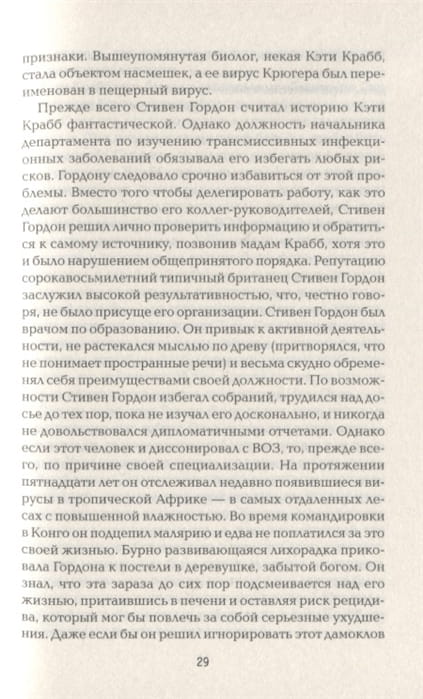 признаки. Вышеупомянутая биолог, некая Кэти Крабб, стала объектом насмешек, а ее вирус Крюгера был переименован в пещерный вирус.

Прежде всего Стивен Гордон считал историю Кэти Крабб фантастической. Однако должность начальника департамента по изучению трансмиссивных инфекционных заболеваний обязывала его избегать любых рисков. Гордону следовало срочно избавиться от этой проблемы. Вместо того чтобы делегировать работу, как это делают большинство его коллег-руководителей, Стивен Гордон решил лично проверить информацию и обратиться к самому источнику, позвонив мадам Крабб, хотя это и было нарушением общепринятого порядка. Репутацию сорокавосьмилетний типичный британец Стивен Гордон заслужил высокой результативностью, что, честно говоря, не было присуще его организации. Стивен Гордон был врачом по образованию. Он привык к активной деятельности, не растекался мыслью по древу (притворялся, что не понимает пространные речи) и весьма скудно обременял себя преимуществами своей должности. По возможности Стивен Гордон избегал собраний, трудился над досье до тех пор, пока не изучал его досконально, и никогда не довольствовался дипломатичными отчетами. Однако если этот человек и диссонировал с ВОЗ, то, прежде всего, по причине своей специализации. На протяжении пятнадцати лет он отслеживал недавно появившиеся вирусы в тропической Африке — в самых отдаленных лесах с повышенной влажностью. Во время командировки в Конго он подцепил малярию и едва не поплатился за это своей жизнью. Бурно развивающаяся лихорадка приковала Гордона к постели в деревушке, забытой богом. Он знал, что эта зараза до сих пор подсмеивается над его жизнью, притаившись в печени и оставляя риск рецидива, который мог бы повлечь за собой серьезные ухудшения. Даже если бы он решил игнорировать этот дамоклов

29